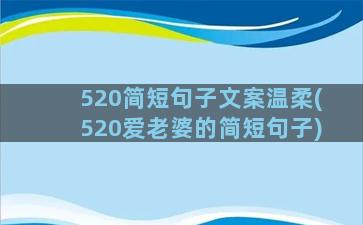 520简短句子文案温柔(520爱老婆的简短句子)